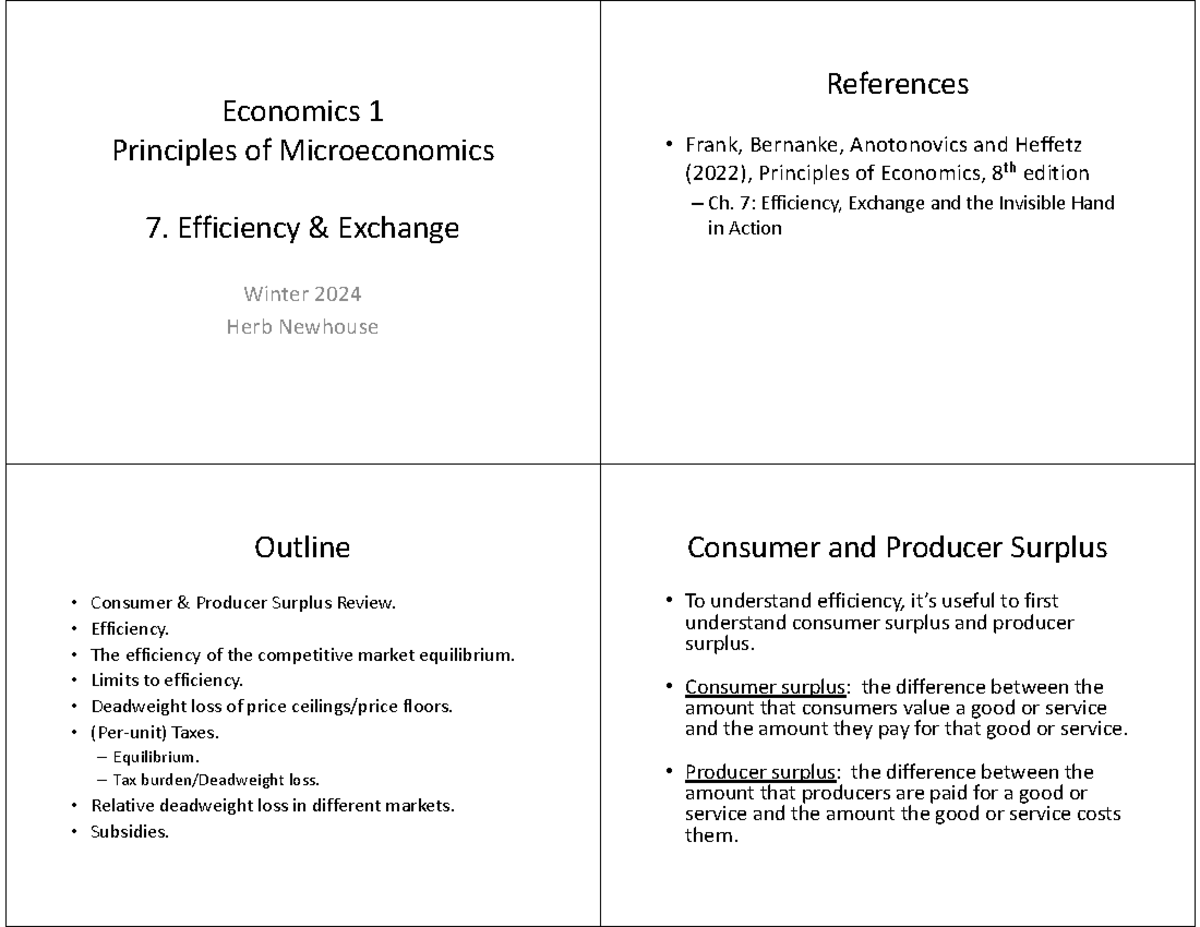 Economics 1
Principles of Microeconomics

7. Efficiency & Exchange

Winter 2024
Herb Newhouse

References

• Frank, Bernanke, Anotonovics and Heffetz (2022), Principles of Economics, 8$^{th}$ edition
– Ch. 7: Efficiency, Exchange and the Invisible Hand in Action

Outline

• Consumer & Producer Surplus Review.
• Efficiency.
• The efficiency of the competitive market equilibrium.
• Limits to efficiency.
• Deadweight loss of price ceilings/price floors.
• (Per-unit) Taxes.
– Equilibrium.
– Tax burden/Deadweight loss.
• Relative deadweight loss in different markets.
• Subsidies.

Consumer and Producer Surplus

• To understand efficiency, it's useful to first understand consumer surplus and producer surplus.

• Consumer surplus: the difference between the amount that consumers value a good or service and the amount they pay for that good or service.

• Producer surplus: the difference between the amount that producers are paid for a good or service and the amount the good or service costs them.